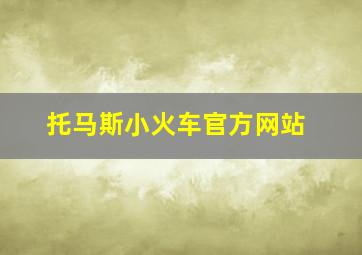 托马斯小火车官方网站